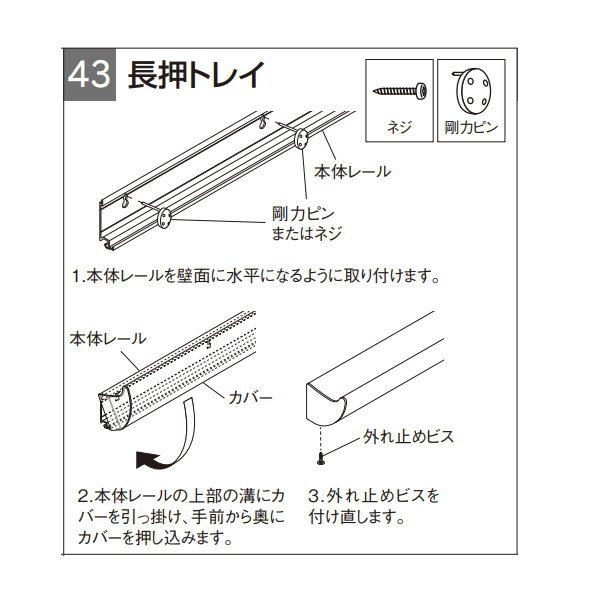 43 長押トレイ

ネジ

剛力ピン

本体レール

剛力ピン
またはネジ

1.本体レールを壁面に水平になるように取り付けます。

本体レール

カバー

外れ止めビス

2.本体レールの上部の溝にカバーを引っ掛け、手前から奥にカバーを押し込みます。

3.外れ止めビスを付け直します。